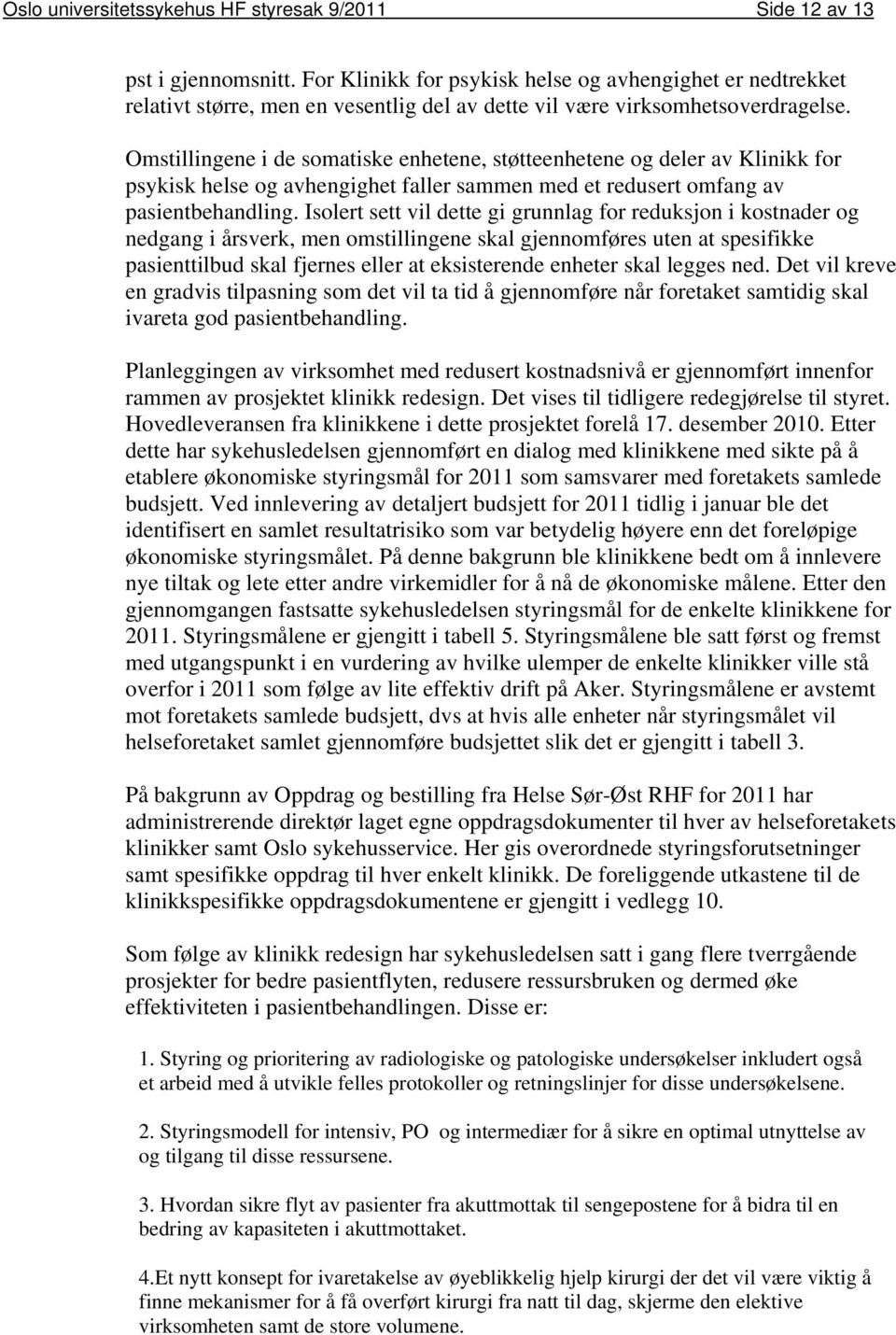 Oslo universitetssykehus HF styresak 9/2011 Side 12 av 13

pst i gjennomsnitt. For Klinikk for psykisk helse og avhengighet er nedtrekket relativt større, men en vesentlig del av dette vil være virksomhetsoverdragelse.

Omstillingene i de somatiske enhetene, støtteenhetene og deler av Klinikk for psykisk helse og avhengighet faller sammen med et redusert omfang av pasientbehandling. Isolert sett vil dette gi grunnlag for reduksjon i kostnader og nedgang i årsverk, men omstillingene skal gjennomføres uten at spesifikke pasienttilbud skal fjernes eller at eksisterende enheter skal legges ned. Det vil kreve en gradvis tilpasning som det vil ta tid å gjennomføre når foretaket samtidig skal ivareta god pasientbehandling.

Planleggingen av virksomhet med redusert kostnadsnivå er gjennomført innenfor rammen av prosjektet klinikk redesign. Det vises til tidligere redegjørelse til styret. Hovedleveransen fra klinikkene i dette prosjektet forelå 17. desember 2010. Etter dette har sykehusledelsen gjennomført en dialog med klinikkene med sikte på å etablere økonomiske styringsmål for 2011 som samsvarer med foretakets samlede budsjett. Ved innlevering av detaljert budsjett for 2011 tidlig i januar ble det identifisert en samlet resultatrisiko som var betydelig høyere enn det foreløpige økonomiske styringsmålet. På denne bakgrunn ble klinikkene bedt om å innlevere nye tiltak og lete etter andre virkemidler for å nå de økonomiske målene. Etter den gjennomgangen fastsatte sykehusledelsen styringsmål for de enkelte klinikkene for 2011. Styringsmålene er gjengitt i tabell 5. Styringsmålene ble satt først og fremst med utgangspunkt i en vurdering av hvilke ulemper de enkelte klinikker ville stå overfor i 2011 som følge av lite effektiv drift på Aker. Styringsmålene er avstemt mot foretakets samlede budsjett, dvs at hvis alle enheter når styringsmålet vil helseforetaket samlet gjennomføre budsjettet slik det er gjengitt i tabell 3.

På bakgrunn av Oppdrag og bestilling fra Helse Sør-Øst RHF for 2011 har administrerende direktør laget egne oppdragsdokumenter til hver av helseforetakets klinikker samt Oslo sykehusservice. Her gis overordnede styringsforutsetninger samt spesifikke oppdrag til hver enkelt klinikk. De foreliggende utkastene til de klinikkspesifikke oppdragsdokumentene er gjengitt i vedlegg 10.

Som følge av klinikk redesign har sykehusledelsen satt i gang flere tverrgående prosjekter for bedre pasientflyten, redusere ressursbruken og dermed øke effektiviteten i pasientbehandlingen. Disse er:

1. Styring og prioritering av radiologiske og patologiske undersøkelser inkludert også et arbeid med å utvikle felles protokoller og retningslinjer for disse undersøkelsene.

2. Styringsmodell for intensiv, PO og intermediær for å sikre en optimal utnyttelse av og tilgang til disse ressursene.

3. Hvordan sikre flyt av pasienter fra akuttmottak til sengepostene for å bidra til en bedring av kapasiteten i akuttmottaket.

4.Et nytt konsept for ivaretakelse av øyeblikkelig hjelp kirurgi der det vil være viktig å finne mekanismer for å få overført kirurgi fra natt til dag, skjerme den elektive virksomheten samt de store volumene.